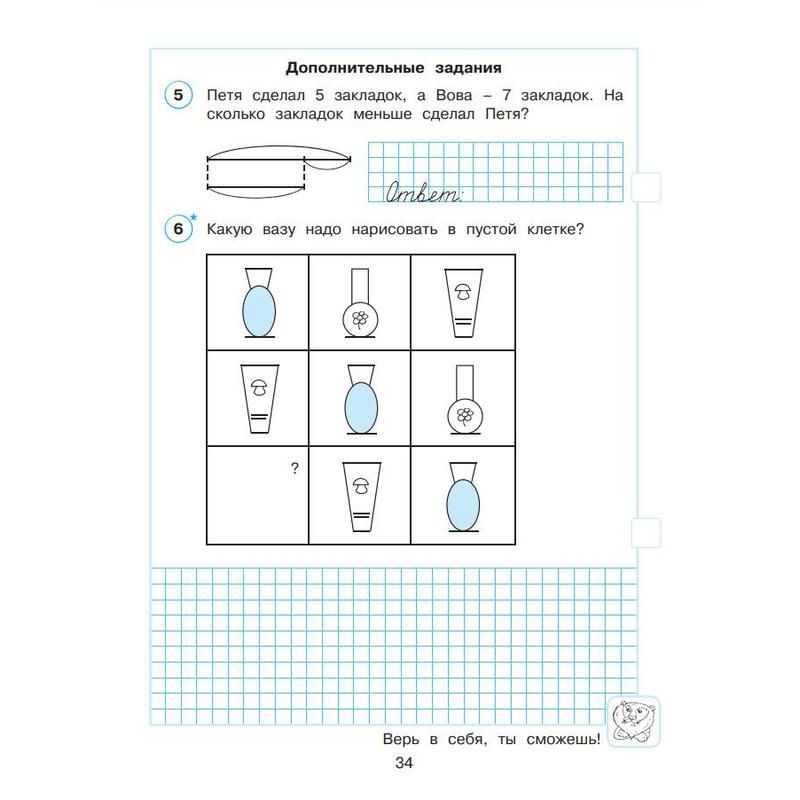 Дополнительные задания

5 Петя сделал 5 закладок, а Вова – 7 закладок. На сколько закладок меньше сделал Петя?

Ответ:

6 Какую вазу надо нарисовать в пустой клетке?

?

Верь в себя, ты сможешь!

34